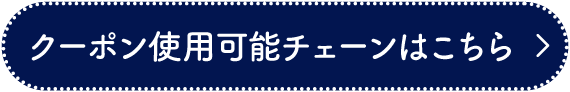 クーポン使用可能チェーンはこちら >